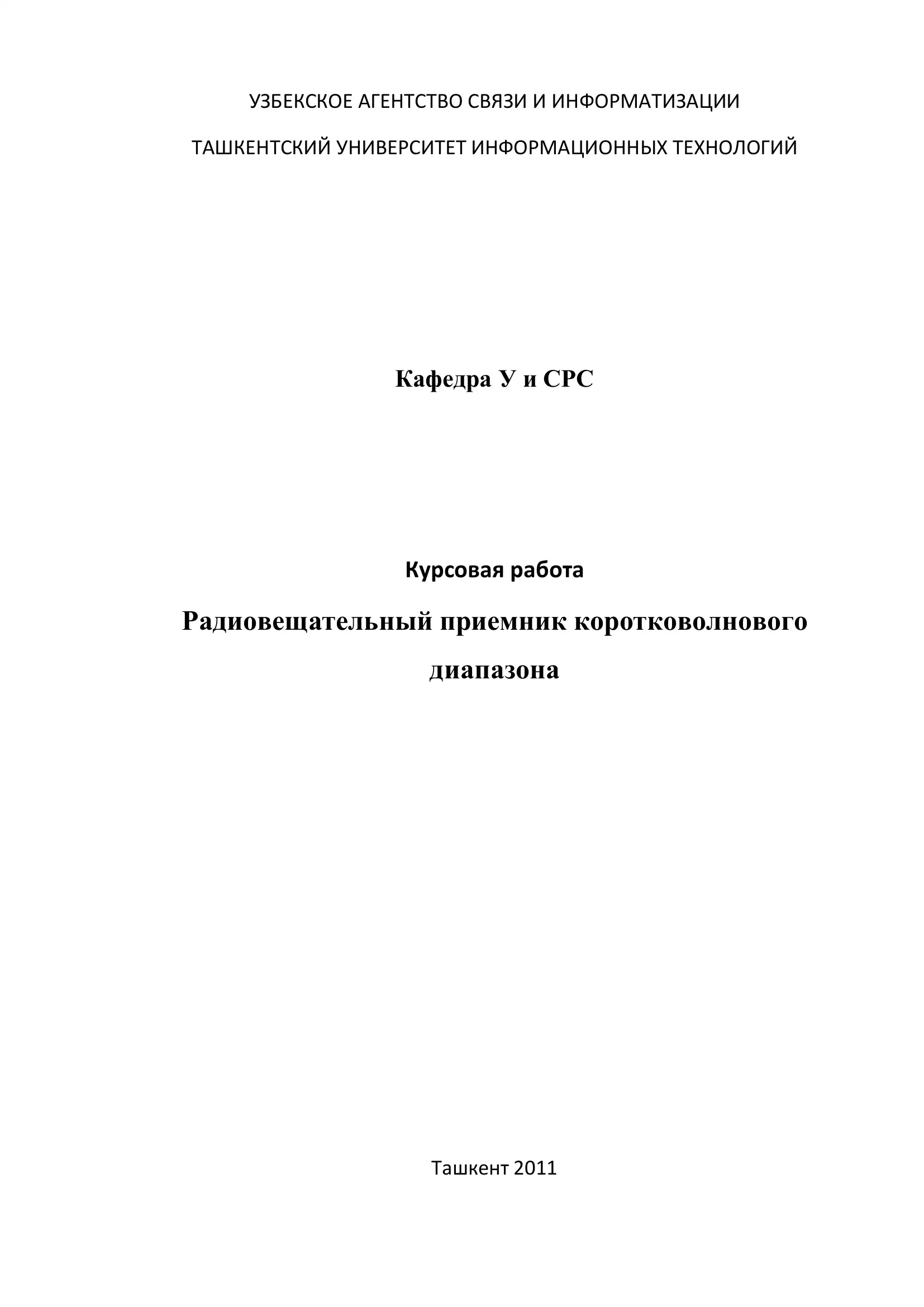 УЗБЕКСКОЕ АГЕНТСТВО СВЯЗИ И ИНФОРМАТИЗАЦИИ

ТАШКЕНТСКИЙ УНИВЕРСИТЕТ ИНФОРМАЦИОННЫХ ТЕХНОЛОГИЙ

Кафедра У и СРС

Курсовая работа

Радиовещательный приемник коротковолнового диапазона

Ташкент 2011